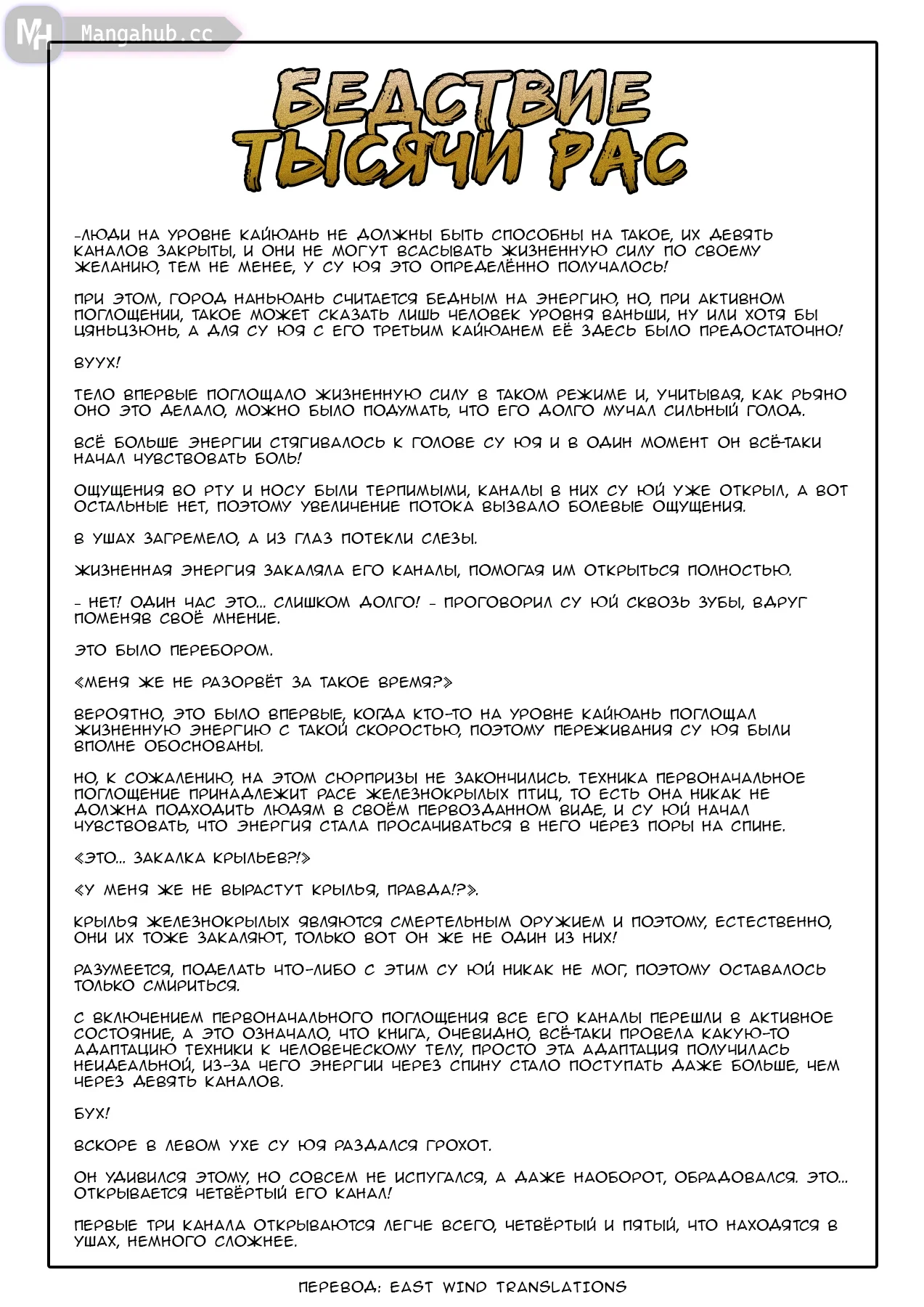 MH Mangahub.cc

БЕДСТВИЕ ТЫСЯЧИ РАС

-ЛЮДИ НА УРОВНЕ КАЙЮАНЬ НЕ ДОЛЖНЫ БЫТЬ СПОСОБНЫ НА ТАКОЕ, ИХ ДЕВЯТЬ КАНАЛОВ ЗАКРЫТЫ, И ОНИ НЕ МОГУТ ВСАСЫВАТЬ ЖИЗНЕННУЮ СИЛУ ПО СВОЕМУ ЖЕЛАНИЮ, ТЕМ НЕ МЕНЕЕ, У СУ ЮЯ ЭТО ОПРЕДЕЛЁННО ПОЛУЧАЛОСЬ!

ПРИ ЭТОМ, ГОРОД НАНЬЮАНЬ СЧИТАЕТСЯ БЕДНЫМ НА ЭНЕРГИЮ, НО, ПРИ АКТИВНОМ ПОГЛОЩЕНИИ, ТАКОЕ МОЖЕТ СКАЗАТЬ ЛИШЬ ЧЕЛОВЕК УРОВНЯ ВАНЬШИ, НУ ИЛИ ХОТЯ БЫ ЦЯНЬЦЗЮНЬ, А ДЛЯ СУ ЮЯ С ЕГО ТРЕТЬИМ КАЙЮАНЕМ ЕЁ ЗДЕСЬ БЫЛО ПРЕДОСТАТОЧНО!

ВУУХ!

ТЕЛО ВПЕРВЫЕ ПОГЛОЩАЛО ЖИЗНЕННУЮ СИЛУ В ТАКОМ РЕЖИМЕ И, УЧИТЫВАЯ, КАК РЬЯНО ОНО ЭТО ДЕЛАЛО, МОЖНО БЫЛО ПОДУМАТЬ, ЧТО ЕГО ДОЛГО МУЧАЛ СИЛЬНЫЙ ГОЛОД.

ВСЁ БОЛЬШЕ ЭНЕРГИИ СТЯГИВАЛОСЬ К ГОЛОВЕ СУ ЮЯ И В ОДИН МОМЕНТ ОН ВСЁ-ТАКИ НАЧАЛ ЧУВСТВОВАТЬ БОЛЬ!

ОЩУЩЕНИЯ ВО РТУ И НОСУ БЫЛИ ТЕРПИМЫМИ, КАНАЛЫ В НИХ СУ ЮЙ УЖЕ ОТКРЫЛ, А ВОТ ОСТАЛЬНЫЕ НЕТ, ПОЭТОМУ УВЕЛИЧЕНИЕ ПОТОКА ВЫЗВАЛО БОЛЕВЫЕ ОЩУЩЕНИЯ.

В УШАХ ЗАГРЕМЕЛО, А ИЗ ГЛАЗ ПОТЕКЛИ СЛЕЗЫ.

ЖИЗНЕННАЯ ЭНЕРГИЯ ЗАКАЛЯЛА ЕГО КАНАЛЫ, ПОМОГАЯ ИМ ОТКРЫТЬСЯ ПОЛНОСТЬЮ.

- НЕТ! ОДИН ЧАС ЭТО... СЛИШКОМ ДОЛГО! - ПРОГОВОРИЛ СУ ЮЙ СКВОЗЬ ЗУБЫ, ВДРУГ ПОМЕНЯВ СВОЁ МНЕНИЕ.

ЭТО БЫЛО ПЕРЕБОРОМ.

«МЕНЯ ЖЕ НЕ РАЗОРВЁТ ЗА ТАКОЕ ВРЕМЯ?»

ВЕРОЯТНО, ЭТО БЫЛО ВПЕРВЫЕ, КОГДА КТО-ТО НА УРОВНЕ КАЙЮАНЬ ПОГЛОЩАЛ ЖИЗНЕННУЮ ЭНЕРГИЮ С ТАКОЙ СКОРОСТЬЮ, ПОЭТОМУ ПЕРЕЖИВАНИЯ СУ ЮЯ БЫЛИ ВПОЛНЕ ОБОСНОВАНЫ.

НО, К СОЖАЛЕНИЮ, НА ЭТОМ СЮРПРИЗЫ НЕ ЗАКОНЧИЛИСЬ. ТЕХНИКА ПЕРВОНАЧАЛЬНОЕ ПОГЛОЩЕНИЕ ПРИНАДЛЕЖИТ РАСЕ ЖЕЛЕЗНОКРЫЛЫХ ПТИЦ, ТО ЕСТЬ ОНА НИКАК НЕ ДОЛЖНА ПОДХОДИТЬ ЛЮДЯМ В СВОЁМ ПЕРВОЗДАННОМ ВИДЕ, И СУ ЮЙ НАЧАЛ ЧУВСТВОВАТЬ, ЧТО ЭНЕРГИЯ СТАЛА ПРОСАЧИВАТЬСЯ В НЕГО ЧЕРЕЗ ПОРЫ НА СПИНЕ.

«ЭТО... ЗАКАЛКА КРЫЛЬЕВ?!»

«У МЕНЯ ЖЕ НЕ ВЫРАСТУТ КРЫЛЬЯ, ПРАВДА!?».

КРЫЛЬЯ ЖЕЛЕЗНОКРЫЛЫХ ЯВЛЯЮТСЯ СМЕРТЕЛЬНЫМ ОРУЖИЕМ И ПОЭТОМУ, ЕСТЕСТВЕННО, ОНИ ИХ ТОЖЕ ЗАКАЛЯЮТ, ТОЛЬКО ВОТ ОН ЖЕ НЕ ОДИН ИЗ НИХ!

РАЗУМЕЕТСЯ, ПОДЕЛАТЬ ЧТО-ЛИБО С ЭТИМ СУ ЮЙ НИКАК НЕ МОГ, ПОЭТОМУ ОСТАВАЛОСЬ ТОЛЬКО СМИРИТЬСЯ.

С ВКЛЮЧЕНИЕМ ПЕРВОНАЧАЛЬНОГО ПОГЛОЩЕНИЯ ВСЕ ЕГО КАНАЛЫ ПЕРЕШЛИ В АКТИВНОЕ СОСТОЯНИЕ, А ЭТО ОЗНАЧАЛО, ЧТО КНИГА, ОЧЕВИДНО, ВСЁ-ТАКИ ПРОВЕЛА КАКУЮ-ТО АДАПТАЦИЮ ТЕХНИКИ К ЧЕЛОВЕЧЕСКОМУ ТЕЛУ, ПРОСТО ЭТА АДАПТАЦИЯ ПОЛУЧИЛАСЬ НЕИДЕАЛЬНОЙ, ИЗ-ЗА ЧЕГО ЭНЕРГИИ ЧЕРЕЗ СПИНУ СТАЛО ПОСТУПАТЬ ДАЖЕ БОЛЬШЕ, ЧЕМ ЧЕРЕЗ ДЕВЯТЬ КАНАЛОВ.

БУХ!

ВСКОРЕ В ЛЕВОМ УХЕ СУ ЮЯ РАЗДАЛСЯ ГРОХОТ.

ОН УДИВИЛСЯ ЭТОМУ, НО СОВСЕМ НЕ ИСПУГАЛСЯ, А ДАЖЕ НАОБОРОТ, ОБРАДОВАЛСЯ. ЭТО... ОТКРЫВАЕТСЯ ЧЕТВЁРТЫЙ ЕГО КАНАЛ!

ПЕРВЫЕ ТРИ КАНАЛА ОТКРЫВАЮТСЯ ЛЕГЧЕ ВСЕГО, ЧЕТВЁРТЫЙ И ПЯТЫЙ, ЧТО НАХОДЯТСЯ В УШАХ, НЕМНОГО СЛОЖНЕЕ.

ПЕРЕВОД: EAST WIND TRANSLATIONS